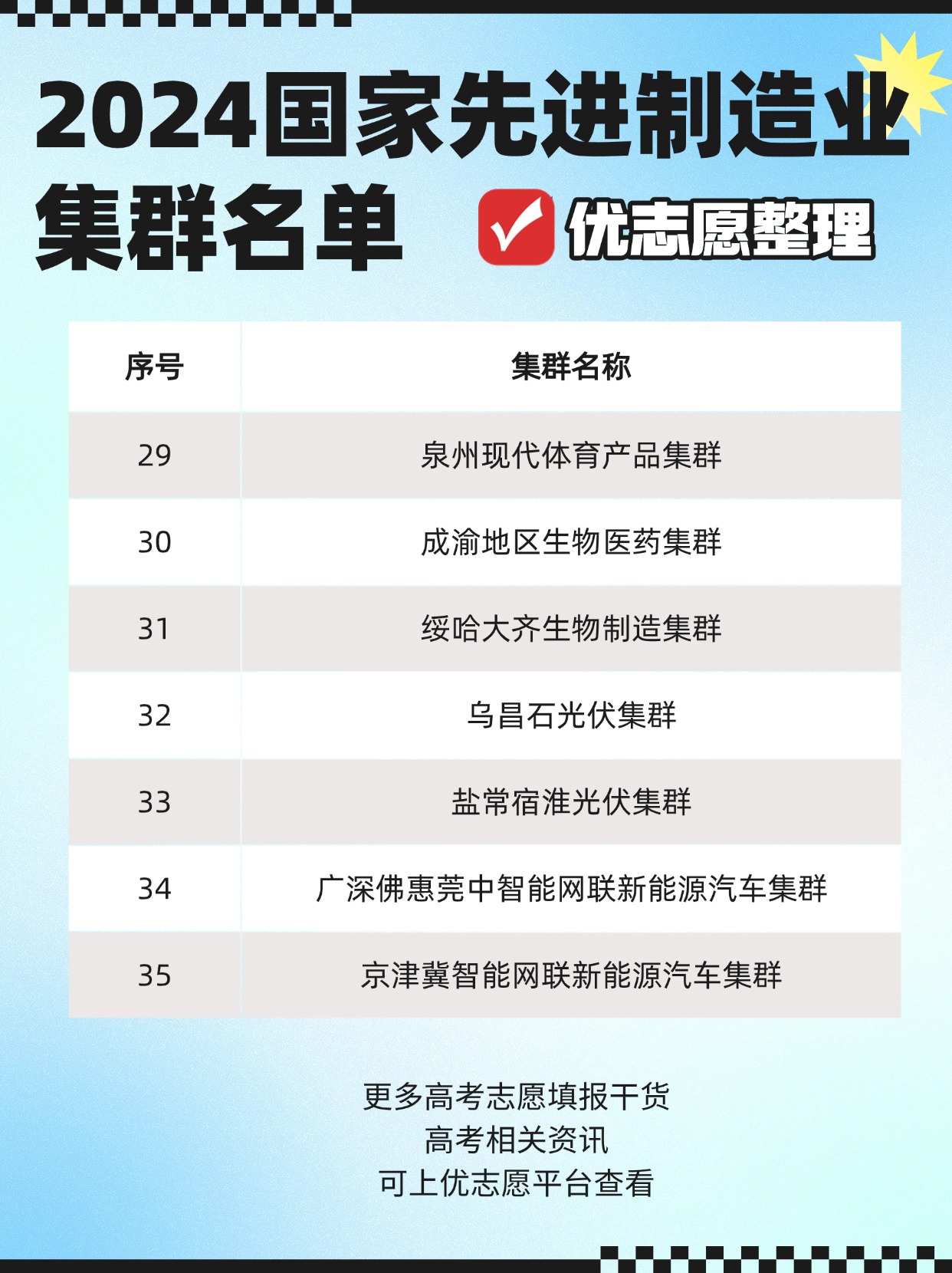 2024国家先进制造业集群名单

优志愿整理

| 序号 | 集群名称 |
|---|---|
| 29 | 泉州现代体育产品集群 |
| 30 | 成渝地区生物医药集群 |
| 31 | 绥哈大齐生物制造集群 |
| 32 | 乌昌石光伏集群 |
| 33 | 盐常宿淮光伏集群 |
| 34 | 广深佛惠莞中智能网联新能源汽车集群 |
| 35 | 京津冀智能网联新能源汽车集群 |

更多高考志愿填报干货
高考相关资讯
可上优志愿平台查看